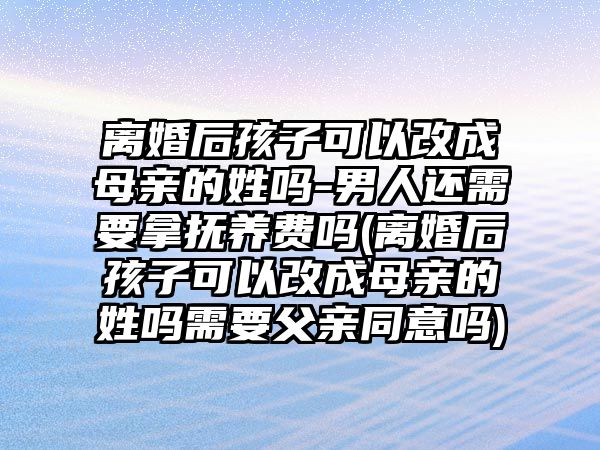 离婚后孩子可以改成母亲的姓吗-男人还需要拿抚养费吗(离婚后孩子可以改成母亲的姓吗需要父亲同意吗)